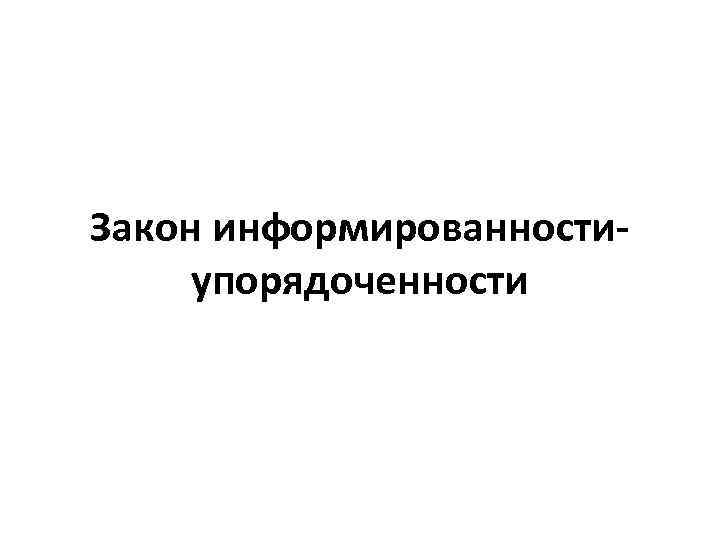 Закон информированности-упорядоченности